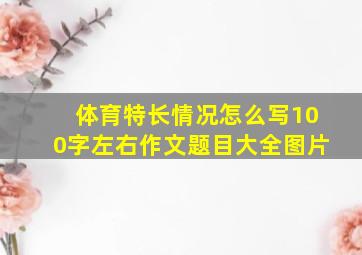 体育特长情况怎么写100字左右作文题目大全图片